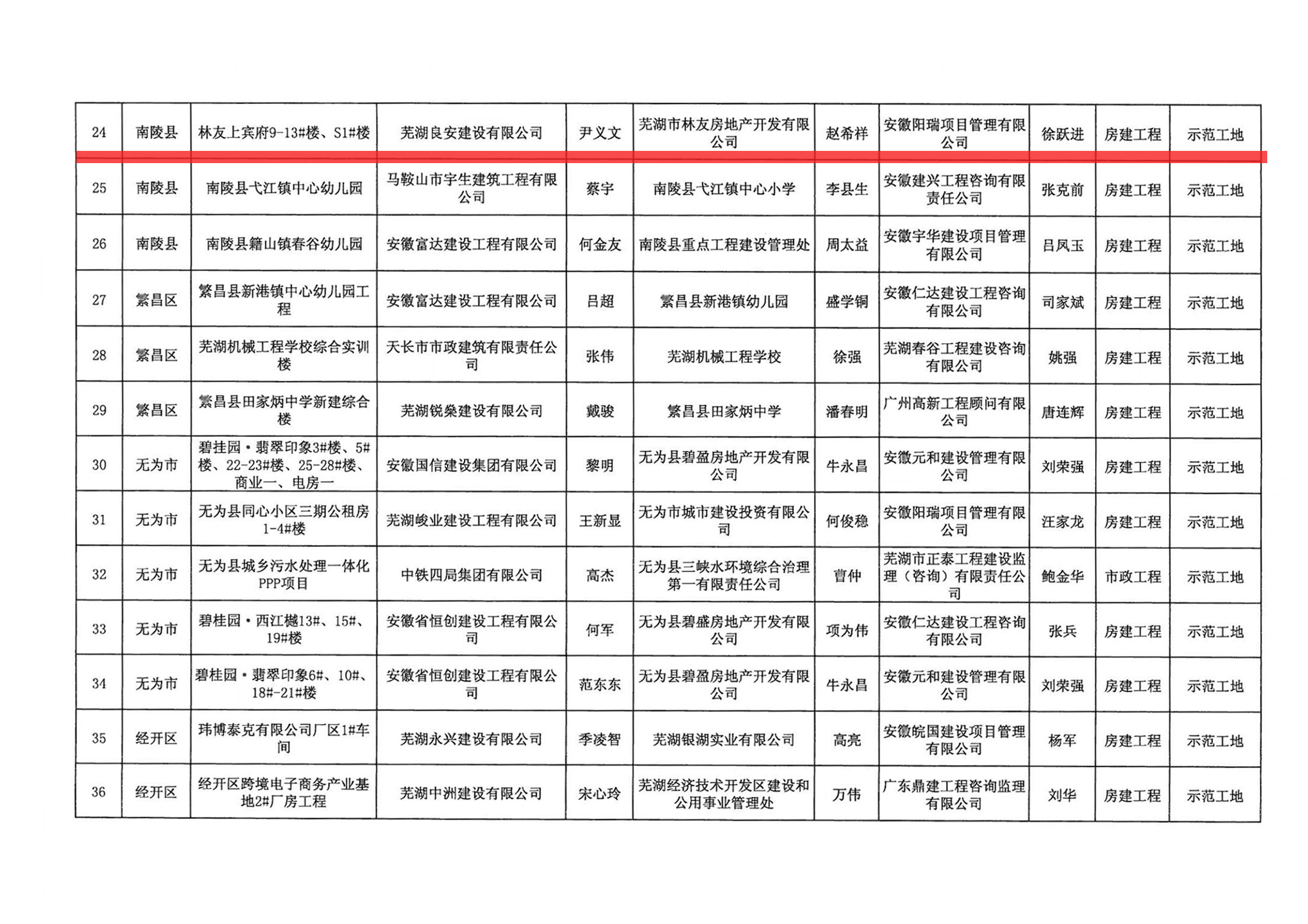 | 24 | 南陵县 | 林友上宾府9-13#楼、S1#楼 | 芜湖良安建设有限公司 | 尹义文 | 芜湖市林友房地产开发有限公司 | 赵希祥 | 安徽阳瑞项目管理有限公司 | 徐跃进 | 房建工程 | 示范工地 |
|---|---|---|---|---|---|---|---|---|---|---|
| 25 | 南陵县 | 南陵县弋江镇中心幼儿园 | 马鞍山市宇生建筑工程有限公司 | 蔡宇 | 南陵县弋江镇中心小学 | 李县生 | 安徽建兴工程咨询有限责任公司 | 张克前 | 房建工程 | 示范工地 |
| 26 | 南陵县 | 南陵县籍山镇春谷幼儿园 | 安徽富达建设工程有限公司 | 何金友 | 南陵县重点工程建设管理处 | 周太益 | 安徽宇华建设项目管理有限公司 | 吕凤玉 | 房建工程 | 示范工地 |
| 27 | 繁昌区 | 繁昌县新港镇中心幼儿园工程 | 安徽富达建设工程有限公司 | 吕超 | 繁昌县新港镇幼儿园 | 盛学铜 | 安徽仁达建设工程咨询有限公司 | 司家斌 | 房建工程 | 示范工地 |
| 28 | 繁昌区 | 芜湖机械工程学校综合实训楼 | 天长市市政建筑有限责任公司 | 张伟 | 芜湖机械工程学校 | 徐强 | 芜湖春谷工程建设咨询有限公司 | 姚强 | 房建工程 | 示范工地 |
| 29 | 繁昌区 | 繁昌县田家炳中学新建综合楼 | 芜湖锐燊建设有限公司 | 戴骏 | 繁昌县田家炳中学 | 潘春明 | 广州高新工程顾问有限公司 | 唐连辉 | 房建工程 | 示范工地 |
| 30 | 无为市 | 碧挂园·翡翠印象3#楼、5#楼、22-23#楼、25-28#楼、商业一、电房一 | 安徽国信建设集团有限公司 | 黎明 | 无为县碧盈房地产开发有限公司 | 牛永昌 | 安徽元和建设管理有限公司 | 刘荣强 | 房建工程 | 示范工地 |
| 31 | 无为市 | 无为县同心小区三期公租房1-4#楼 | 芜湖峻业建设工程有限公司 | 王新显 | 无为市城市建设投资有限公司 | 何俊稳 | 安徽阳瑞项目管理有限公司 | 汪家龙 | 房建工程 | 示范工地 |
| 32 | 无为市 | 无为县城乡污水处理一体化PPP项目 | 中铁四局集团有限公司 | 高杰 | 无为县三峡水环境综合治理第一有限责任公司 | 曹仲 | 芜湖市正泰工程建设监理（咨询）有限责任公司 | 鲍金华 | 市政工程 | 示范工地 |
| 33 | 无为市 | 碧桂园·西江樾13#、15#、19#楼 | 安徽省恒创建设工程有限公司 | 何军 | 无为县碧盛房地产开发有限公司 | 项为伟 | 安徽仁达建设工程咨询有限公司 | 张兵 | 房建工程 | 示范工地 |
| 34 | 无为市 | 碧桂园·翡翠印象6#、10#、18#-21#楼 | 安徽省恒创建设工程有限公司 | 范东东 | 无为县碧盈房地产开发有限公司 | 牛永昌 | 安徽元和建设管理有限公司 | 刘荣强 | 房建工程 | 示范工地 |
| 35 | 经开区 | 玮博泰克有限公司厂区1#车间 | 芜湖永兴建设有限公司 | 季凌智 | 芜湖银湖实业有限公司 | 高亮 | 安徽皖国建设项目管理有限公司 | 杨军 | 房建工程 | 示范工地 |
| 36 | 经开区 | 经开区跨境电子商务产业基地2#厂房工程 | 芜湖中洲建设有限公司 | 宋心玲 | 芜湖经济技术开发区建设和公用事业管理处 | 万伟 | 广东鼎建工程咨询监理有限公司 | 刘华 | 房建工程 | 示范工地 |